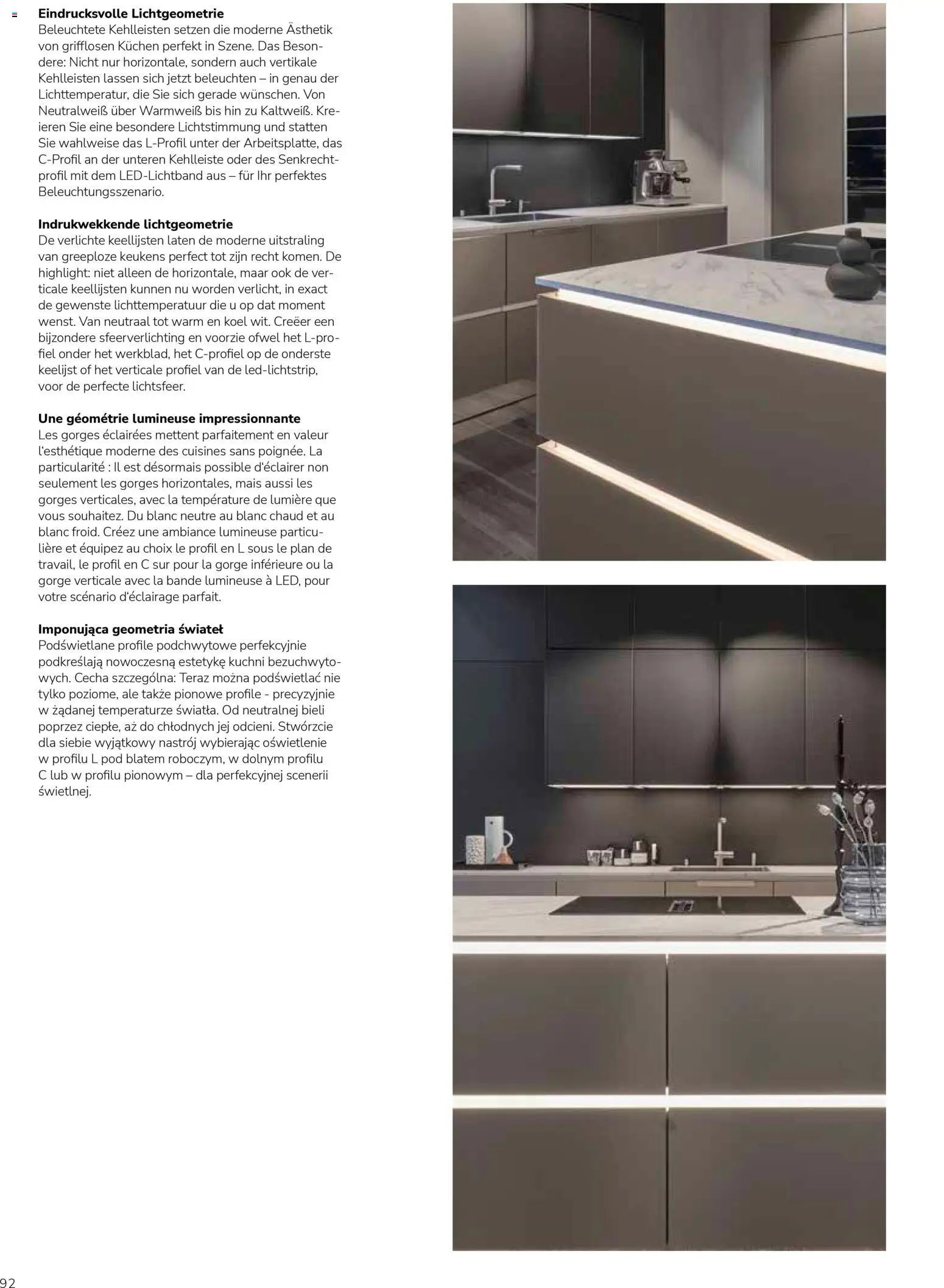 Eindrucksvolle Lichtgeometrie
Beleuchtete Kehlleisten setzen die moderne Ästhetik von grifflosen Küchen perfekt in Szene. Das Besondere: Nicht nur horizontale, sondern auch vertikale Kehlleisten lassen sich jetzt beleuchten – in genau der Lichttemperatur, die Sie sich gerade wünschen. Von Neutralweiß über Warmweiß bis hin zu Kaltweiß. Kreieren Sie eine besondere Lichtstimmung und statten Sie wahlweise das L-Profil unter der Arbeitsplatte, das C-Profil an der unteren Kehlleiste oder des Senkrechtprofil mit dem LED-Lichtband aus – für Ihr perfektes Beleuchtungsszenario.

Indrukwekkende lichtgeometrie
De verlichte keellijsten laten de moderne uitstraling van greeploze keukens perfect tot zijn recht komen. De highlight: niet alleen de horizontale, maar ook de verticale keellijsten kunnen nu worden verlicht, in exact de gewenste lichttemperatuur die u op dat moment wenst. Van neutraal tot warm en koel wit. Creëer een bijzondere sfeerverlichting en voorzie ofwel het L-profiel onder het werkblad, het C-profiel op de onderste keelijst of het verticale profiel van de led-lichtstrip, voor de perfecte lichtsfeer.

Une géométrie lumineuse impressionnante
Les gorges éclairées mettent parfaitement en valeur l'esthétique moderne des cuisines sans poignée. La particularité : Il est désormais possible d'éclairer non seulement les gorges horizontales, mais aussi les gorges verticales, avec la température de lumière que vous souhaitez. Du blanc neutre au blanc chaud et au blanc froid. Créez une ambiance lumineuse particulière et équipez au choix le profil en L sous le plan de travail, le profil en C sur pour la gorge inférieure ou la gorge verticale avec la bande lumineuse à LED, pour votre scénario d'éclairage parfait.

Imponująca geometria świateł
Podświetlane profile podchwytowe perfekcyjnie podkreślają nowoczesną estetykę kuchni bezuchwytowych. Cecha szczególna: Teraz można podświetlać nie tylko poziome, ale także pionowe profile - precyzyjnie w żądanej temperaturze światła. Od neutralnej bieli poprzez ciepłe, aż do chłodnych jej odcieni. Stwórzcie dla siebie wyjątkowy nastrój wybierając oświetlenie w profilu L pod blatem roboczym, w dolnym profilu C lub w profilu pionowym – dla perfekcyjnej scenerii świetlnej.

92